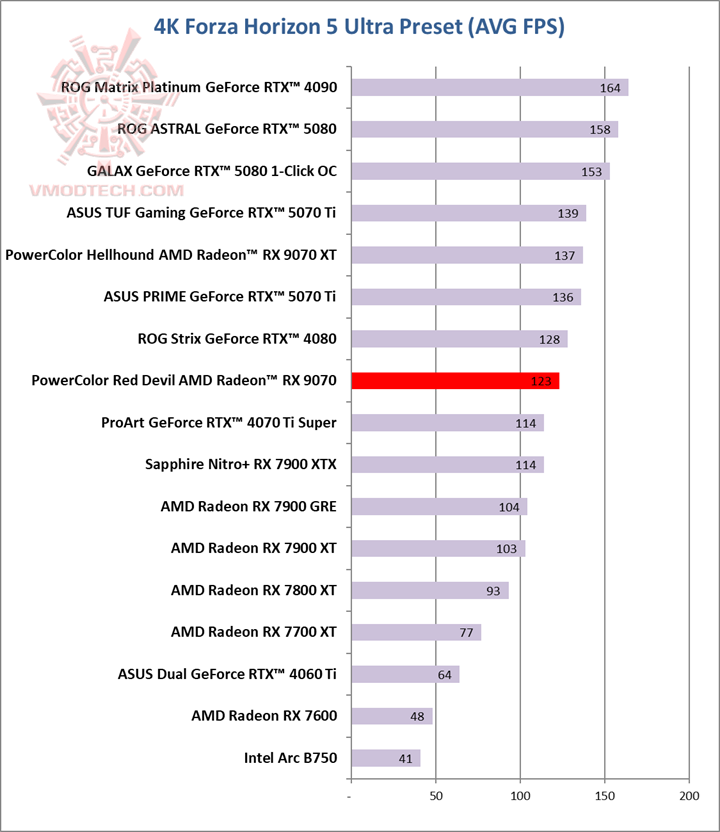 4K Forza Horizon 5 Ultra Preset (AVG FPS)

VMODTECH.COM

ROG Matrix Platinum GeForce RTX™ 4090 164
ROG ASTRAL GeForce RTX™ 5080 158
GALAX GeForce RTX™ 5080 1-Click OC 153
ASUS TUF Gaming GeForce RTX™ 5070 Ti 139
PowerColor Hellhound AMD Radeon™ RX 9070 XT 137
ASUS PRIME GeForce RTX™ 5070 Ti 136
ROG Strix GeForce RTX™ 4080 128
PowerColor Red Devil AMD Radeon™ RX 9070 123
ProArt GeForce RTX™ 4070 Ti Super 114
Sapphire Nitro+ RX 7900 XTX 114
AMD Radeon RX 7900 GRE 104
AMD Radeon RX 7900 XT 103
AMD Radeon RX 7800 XT 93
AMD Radeon RX 7700 XT 77
ASUS Dual GeForce RTX™ 4060 Ti 64
AMD Radeon RX 7600 48
Intel Arc B750 41

- 50 100 150 200